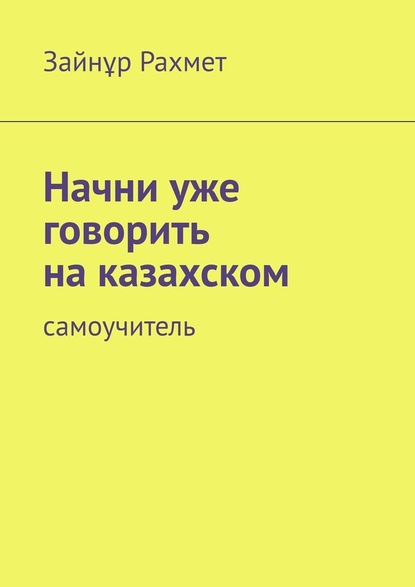 Зайнұр Рахмет

Начни уже говорить на казахском

самоучитель